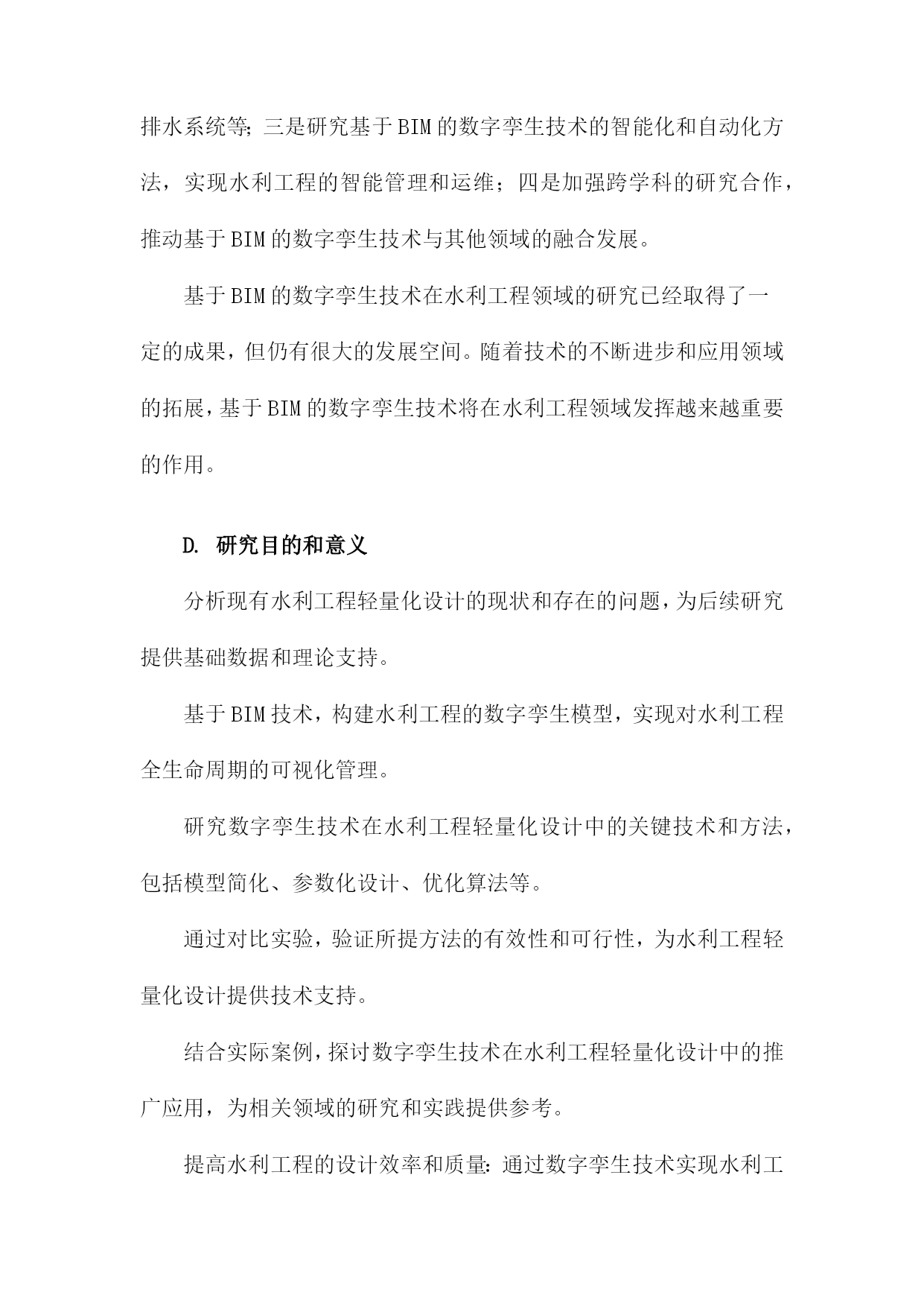 排水系统等；三是研究基于BIM的数字孪生技术的智能化和自动化方法，实现水利工程的智能管理和运维；四是加强跨学科的研究合作，推动基于BIM的数字孪生技术与其他领域的融合发展。

基于BIM的数字孪生技术在水利工程领域的研究已经取得了一定的成果，但仍有很大的发展空间。随着技术的不断进步和应用领域的拓展，基于BIM的数字孪生技术将在水利工程领域发挥越来越重要的作用。

D. 研究目的和意义

分析现有水利工程轻量化设计的现状和存在的问题，为后续研究提供基础数据和理论支持。

基于BIM技术，构建水利工程的数字孪生模型，实现对水利工程全生命周期的可视化管理。

研究数字孪生技术在水利工程轻量化设计中的关键技术和方法，包括模型简化、参数化设计、优化算法等。

通过对比实验，验证所提方法的有效性和可行性，为水利工程轻量化设计提供技术支持。

结合实际案例，探讨数字孪生技术在水利工程轻量化设计中的推广应用，为相关领域的研究和实践提供参考。

提高水利工程的设计效率和质量：通过数字孪生技术实现水利工